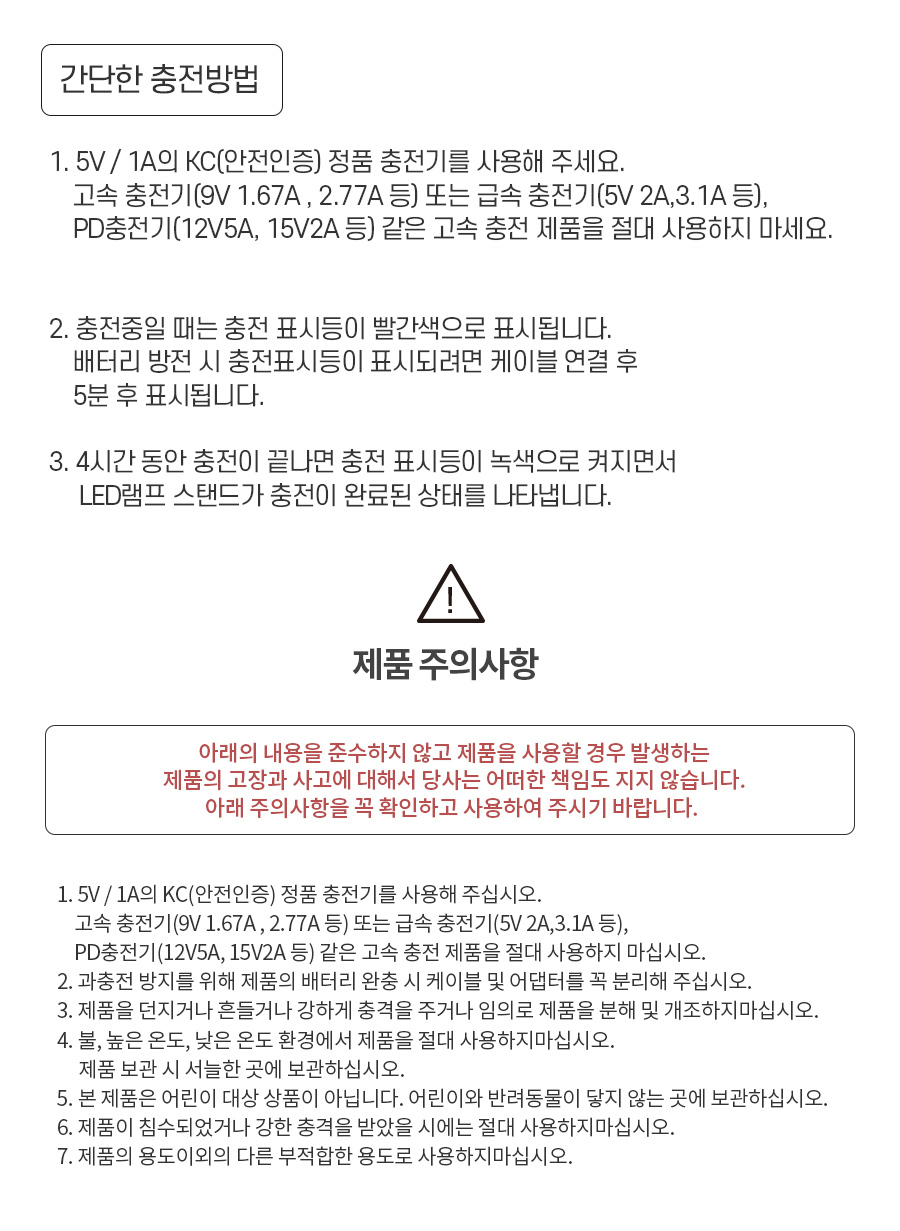 간단한 충전방법

1. 5V / 1A의 KC(안전인증) 정품 충전기를 사용해 주세요.
고속 충전기(9V 1.67A , 2.77A 등) 또는 급속 충전기(5V 2A,3.1A 등), PD충전기(12V5A, 15V2A 등) 같은 고속 충전 제품을 절대 사용하지 마세요.

2. 충전중일 때는 충전 표시등이 빨간색으로 표시됩니다.
배터리 방전 시 충전표시등이 표시되려면 케이블 연결 후 5분 후 표시됩니다.

3. 4시간 동안 충전이 끝나면 충전 표시등이 녹색으로 켜지면서 LED램프 스탠드가 충전이 완료된 상태를 나타냅니다.

!

제품 주의사항

아래의 내용을 준수하지 않고 제품을 사용할 경우 발생하는 제품의 고장과 사고에 대해서 당사는 어떠한 책임도 지지 않습니다.
아래 주의사항을 꼭 확인하고 사용하여 주시기 바랍니다.

1. 5V / 1A의 KC(안전인증) 정품 충전기를 사용해 주십시오.
고속 충전기(9V 1.67A , 2.77A 등) 또는 급속 충전기(5V 2A,3.1A 등), PD충전기(12V5A, 15V2A 등) 같은 고속 충전 제품을 절대 사용하지 마십시오.
2. 과충전 방지를 위해 제품의 배터리 완충 시 케이블 및 어댑터를 꼭 분리해 주십시오.
3. 제품을 던지거나 흔들거나 강하게 충격을 주거나 임의로 제품을 분해 및 개조하지마십시오.
4. 불, 높은 온도, 낮은 온도 환경에서 제품을 절대 사용하지마십시오.
제품 보관 시 서늘한 곳에 보관하십시오.
5. 본 제품은 어린이 대상 상품이 아닙니다. 어린이와 반려동물이 닿지 않는 곳에 보관하십시오.
6. 제품이 침수되었거나 강한 충격을 받았을 시에는 절대 사용하지마십시오.
7. 제품의 용도이외의 다른 부적합한 용도로 사용하지마십시오.